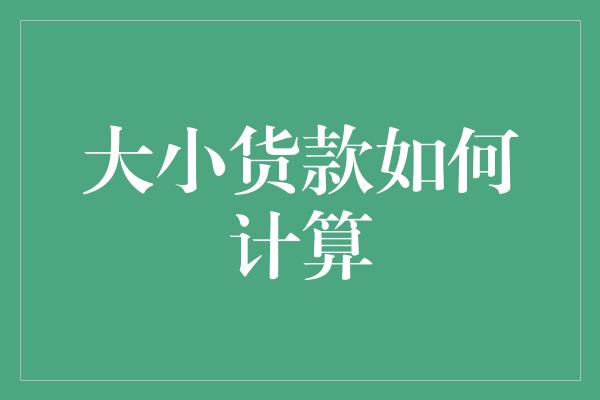 大小货款如何计算